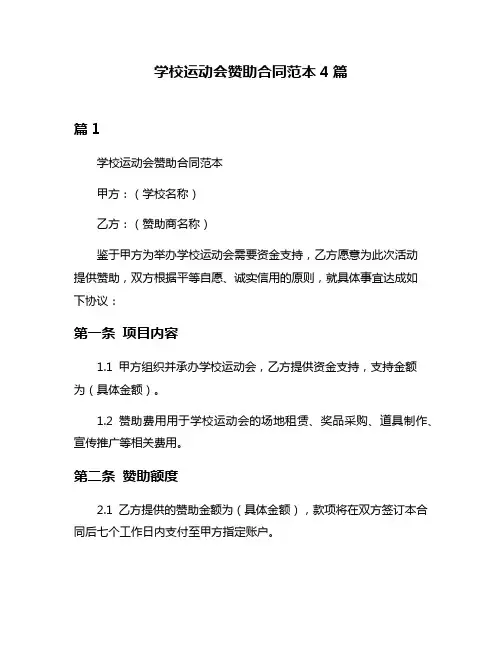 学校运动会赞助合同范本 4 篇

篇 1

学校运动会赞助合同范本

甲方：（学校名称）

乙方：（赞助商名称）

鉴于甲方为举办学校运动会需要资金支持，乙方愿意为此次活动提供赞助，双方根据平等自愿、诚实信用的原则，就具体事宜达成如下协议：

第一条 项目内容

1.1 甲方组织并承办学校运动会，乙方提供资金支持，支持金额为（具体金额）。

1.2 赞助费用用于学校运动会的场地租赁、奖品采购、道具制作、宣传推广等相关费用。

第二条 赞助额度

2.1 乙方提供的赞助金额为（具体金额），款项将在双方签订本合同后七个工作日内支付至甲方指定账户。